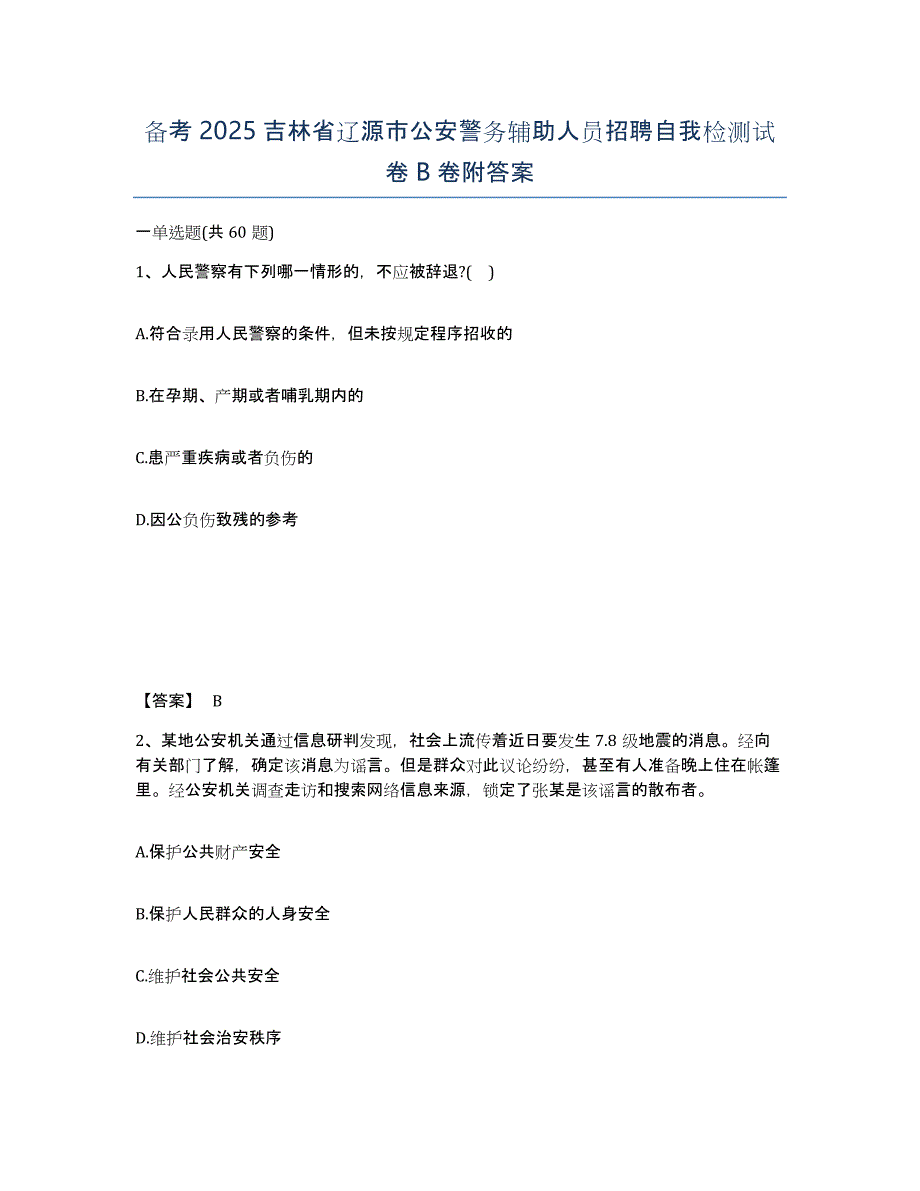 备考 2025 吉林省辽源市公安警务辅助人员招聘自我检测试卷 B 卷附答案

一单选题(共 60 题)

1、人民警察有下列哪一情形的，不应被辞退?(　)

A.符合录用人民警察的条件，但未按规定程序招收的

B.在孕期、产期或者哺乳期内的

C.患严重疾病或者负伤的

D.因公负伤致残的参考

【答案】 B

2、某地公安机关通过信息研判发现，社会上流传着近日要发生 7.8 级地震的消息。经向有关部门了解，确定该消息为谣言。但是群众对此议论纷纷，甚至有人准备晚上住在帐篷里。经公安机关调查走访和搜索网络信息来源，锁定了张某是该谣言的散布者。

A.保护公共财产安全

B.保护人民群众的人身安全

C.维护社会公共安全

D.维护社会治安秩序